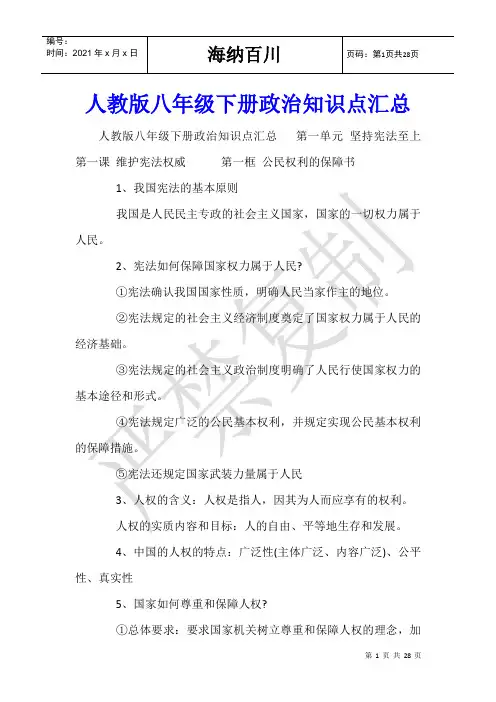 | 编号：<br>时间：2021 年 x 月 x 日 | 海纳百川 | 页码：第1页共28页 |
|---|---|---|

人教版八年级下册政治知识点汇总

人教版八年级下册政治知识点汇总　第一单元 坚持宪法至上　第一课 维护宪法权威　第一框 公民权利的保障书

1、我国宪法的基本原则

我国是人民民主专政的社会主义国家，国家的一切权力属于人民。

2、宪法如何保障国家权力属于人民?

①宪法确认我国国家性质，明确人民当家作主的地位。

②宪法规定的社会主义经济制度奠定了国家权力属于人民的经济基础。

③宪法规定的社会主义政治制度明确了人民行使国家权力的基本途径和形式。

④宪法规定广泛的公民基本权利，并规定实现公民基本权利的保障措施。

⑤宪法还规定国家武装力量属于人民

3、人权的含义：人权是指人，因其为人而应享有的权利。

人权的实质内容和目标：人的自由、平等地生存和发展。

4、中国的人权的特点：广泛性(主体广泛、内容广泛)、公平性、真实性

5、国家如何尊重和保障人权?

①总体要求：要求国家机关树立尊重和保障人权的理念，加

严禁复制

第 1 页 共 28 页